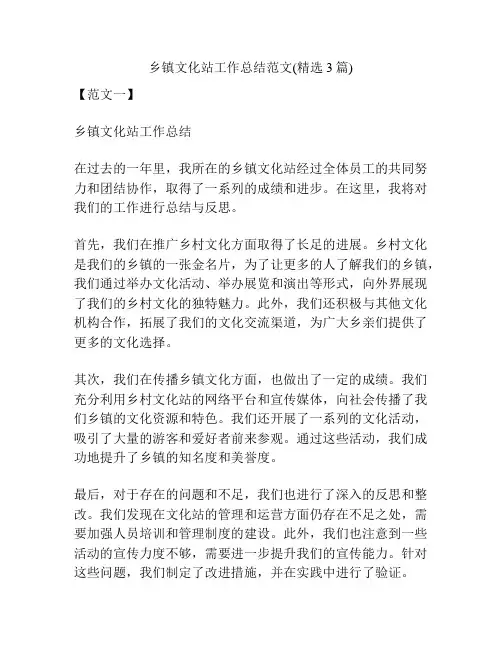 乡镇文化站工作总结范文(精选 3 篇)

【范文一】

乡镇文化站工作总结

在过去的一年里，我所在的乡镇文化站经过全体员工的共同努力和团结协作，取得了一系列的成绩和进步。在这里，我将对我们的工作进行总结与反思。

首先，我们在推广乡村文化方面取得了长足的进展。乡村文化是我们的乡镇的一张金名片，为了让更多的人了解我们的乡镇，我们通过举办文化活动、举办展览和演出等形式，向外界展现了我们的乡村文化的独特魅力。此外，我们还积极与其他文化机构合作，拓展了我们的文化交流渠道，为广大乡亲们提供了更多的文化选择。

其次，我们在传播乡镇文化方面，也做出了一定的成绩。我们充分利用乡村文化站的网络平台和宣传媒体，向社会传播了我们乡镇的文化资源和特色。我们还开展了一系列的文化活动，吸引了大量的游客和爱好者前来参观。通过这些活动，我们成功地提升了乡镇的知名度和美誉度。

最后，对于存在的问题和不足，我们也进行了深入的反思和整改。我们发现在文化站的管理和运营方面仍存在不足之处，需要加强人员培训和管理制度的建设。此外，我们也注意到一些活动的宣传力度不够，需要进一步提升我们的宣传能力。针对这些问题，我们制定了改进措施，并在实践中进行了验证。